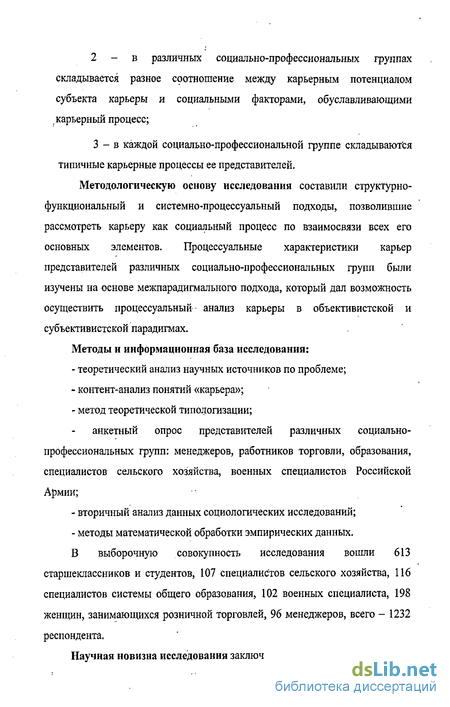 2 – в различных социально-профессиональных группах складывается разное соотношение между карьерным потенциалом субъекта карьеры и социальными факторами, обуславливающими карьерный процесс;

3 – в каждой социально-профессиональной группе складываются типичные карьерные процессы ее представителей.

Методологическую основу исследования составили структурно-функциональный и системно-процессуальный подходы, позволившие рассмотреть карьеру как социальный процесс по взаимосвязи всех его основных элементов. Процессуальные характеристики карьер представителей различных социально-профессиональных групп были изучены на основе межпарадигмального подхода, который дал возможность осуществить процессуальный анализ карьеры в объективистской и субъективистской парадигмах.

Методы и информационная база исследования:

- теоретический анализ научных источников по проблеме;

- контент-анализ понятий «карьера»;

- метод теоретической типологизации;

- анкетный опрос представителей различных социально-профессиональных групп: менеджеров, работников торговли, образования, специалистов сельского хозяйства, военных специалистов Российской Армии;

- вторичный анализ данных социологических исследований;

- методы математической обработки эмпирических данных.

В выборочную совокупность исследования вошли 613 старшеклассников и студентов, 107 специалистов сельского хозяйства, 116 специалистов системы общего образования, 102 военных специалиста, 198 женщин, занимающихся розничной торговлей, 96 менеджеров, всего – 1232 респондента.

Научная новизна исследования заключ

dsLib.net
библиотека диссертаций